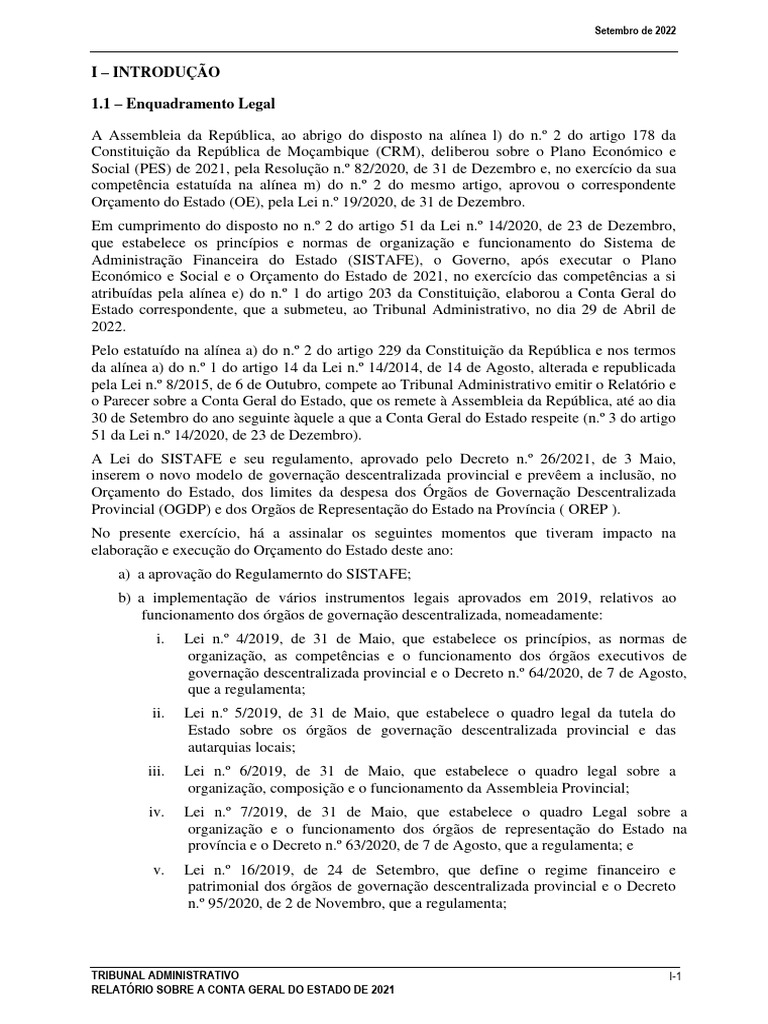 Setembro de 2022

I – INTRODUÇÃO

1.1 – Enquadramento Legal

A Assembleia da República, ao abrigo do disposto na alínea l) do n.º 2 do artigo 178 da Constituição da República de Moçambique (CRM), deliberou sobre o Plano Económico e Social (PES) de 2021, pela Resolução n.º 82/2020, de 31 de Dezembro e, no exercício da sua competência estatuída na alínea m) do n.º 2 do mesmo artigo, aprovou o correspondente Orçamento do Estado (OE), pela Lei n.º 19/2020, de 31 de Dezembro.

Em cumprimento do disposto no n.º 2 do artigo 51 da Lei n.º 14/2020, de 23 de Dezembro, que estabelece os princípios e normas de organização e funcionamento do Sistema de Administração Financeira do Estado (SISTAFE), o Governo, após executar o Plano Económico e Social e o Orçamento do Estado de 2021, no exercício das competências a si atribuídas pela alínea e) do n.º 1 do artigo 203 da Constituição, elaborou a Conta Geral do Estado correspondente, que a submeteu, ao Tribunal Administrativo, no dia 29 de Abril de 2022.

Pelo estatuído na alínea a) do n.º 2 do artigo 229 da Constituição da República e nos termos da alínea a) do n.º 1 do artigo 14 da Lei n.º 14/2014, de 14 de Agosto, alterada e republicada pela Lei n.º 8/2015, de 6 de Outubro, compete ao Tribunal Administrativo emitir o Relatório e o Parecer sobre a Conta Geral do Estado, que os remete à Assembleia da República, até ao dia 30 de Setembro do ano seguinte àquele a que a Conta Geral do Estado respeite (n.º 3 do artigo 51 da Lei n.º 14/2020, de 23 de Dezembro).

A Lei do SISTAFE e seu regulamento, aprovado pelo Decreto n.º 26/2021, de 3 Maio, inserem o novo modelo de governação descentralizada provincial e prevêem a inclusão, no Orçamento do Estado, dos limites da despesa dos Órgãos de Governação Descentralizada Provincial (OGDP) e dos Orgãos de Representação do Estado na Província ( OREP ).

No presente exercício, há a assinalar os seguintes momentos que tiveram impacto na elaboração e execução do Orçamento do Estado deste ano:

a) a aprovação do Regulamernto do SISTAFE;

b) a implementação de vários instrumentos legais aprovados em 2019, relativos ao funcionamento dos órgãos de governação descentralizada, nomeadamente:

i. Lei n.º 4/2019, de 31 de Maio, que estabelece os princípios, as normas de organização, as competências e o funcionamento dos órgãos executivos de governação descentralizada provincial e o Decreto n.º 64/2020, de 7 de Agosto, que a regulamenta;

ii. Lei n.º 5/2019, de 31 de Maio, que estabelece o quadro legal da tutela do Estado sobre os órgãos de governação descentralizada provincial e das autarquias locais;

iii. Lei n.º 6/2019, de 31 de Maio, que estabelece o quadro legal sobre a organização, composição e o funcionamento da Assembleia Provincial;

iv. Lei n.º 7/2019, de 31 de Maio, que estabelece o quadro Legal sobre a organização e o funcionamento dos órgãos de representação do Estado na província e o Decreto n.º 63/2020, de 7 de Agosto, que a regulamenta; e

v. Lei n.º 16/2019, de 24 de Setembro, que define o regime financeiro e patrimonial dos órgãos de governação descentralizada provincial e o Decreto n.º 95/2020, de 2 de Novembro, que a regulamenta;

TRIBUNAL ADMINISTRATIVO
RELATÓRIO SOBRE A CONTA GERAL DO ESTADO DE 2021
I-1